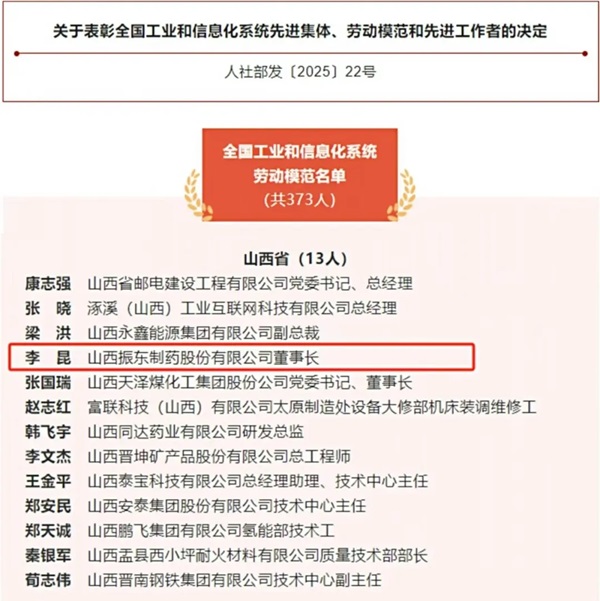 关于表彰全国工业和信息化系统先进集体、劳动模范和先进工作者的决定

人社部发〔2025〕22号

全国工业和信息化系统
劳动模范名单
(共373人)

山西省(13人)

康志强 山西省邮电建设工程有限公司党委书记、总经理
张　晓 涿溪(山西)工业互联网科技有限公司总经理
梁　洪 山西永鑫能源集团有限公司副总裁
李　昆 山西振东制药股份有限公司董事长
张国瑞 山西天泽煤化工集团股份公司党委书记、董事长
赵志红 富联科技(山西)有限公司太原制造处设备大修部机床装调维修工
韩飞宇 山西同达药业有限公司研发总监
李文杰 山西晋坤矿产品股份有限公司总工程师
王金平 山西泰宝科技有限公司总经理助理、技术中心主任
郑安民 山西安泰集团股份有限公司技术中心主任
郑天诚 山西鹏飞集团有限公司氢能部技术工
秦银军 山西盂县西小坪耐火材料有限公司质量技术部部长
荀志伟 山西晋南钢铁集团有限公司技术中心副主任